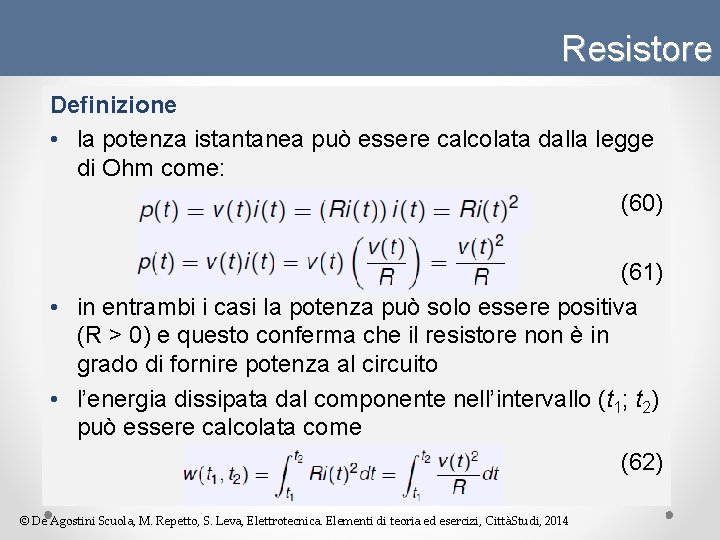 Resistore

Definizione

• la potenza istantanea può essere calcolata dalla legge di Ohm come:

$p(t) = v(t)i(t) = (Ri(t))\, i(t) = Ri(t)^2$ (60)

$p(t) = v(t)i(t) = v(t)\left(\frac{v(t)}{R}\right) = \frac{v(t)^2}{R}$ (61)

• in entrambi i casi la potenza può solo essere positiva (R > 0) e questo conferma che il resistore non è in grado di fornire potenza al circuito

• l'energia dissipata dal componente nell'intervallo ($t_1$; $t_2$) può essere calcolata come

$w(t_1, t_2) = \int_{t_1}^{t_2} Ri(t)^2 dt = \int_{t_1}^{t_2} \frac{v(t)^2}{R} dt$ (62)

© De Agostini Scuola, M. Repetto, S. Leva, Elettrotecnica. Elementi di teoria ed esercizi, CittàStudi, 2014